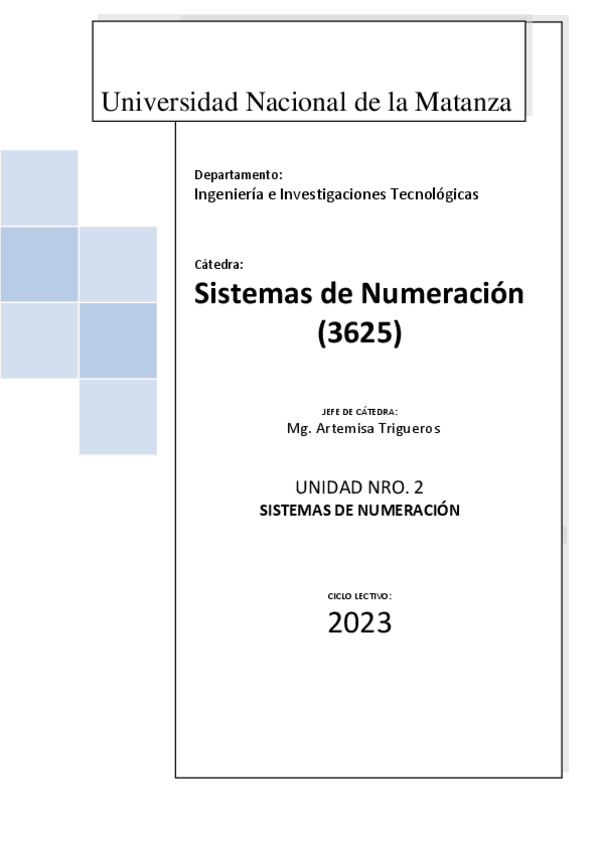 Universidad Nacional de la Matanza

Departamento:
Ingeniería e Investigaciones Tecnológicas

Cátedra:
Sistemas de Numeración
(3625)

JEFE DE CÁTEDRA:
Mg. Artemisa Trigueros

UNIDAD NRO. 2
SISTEMAS DE NUMERACIÓN

CICLO LECTIVO:
2023